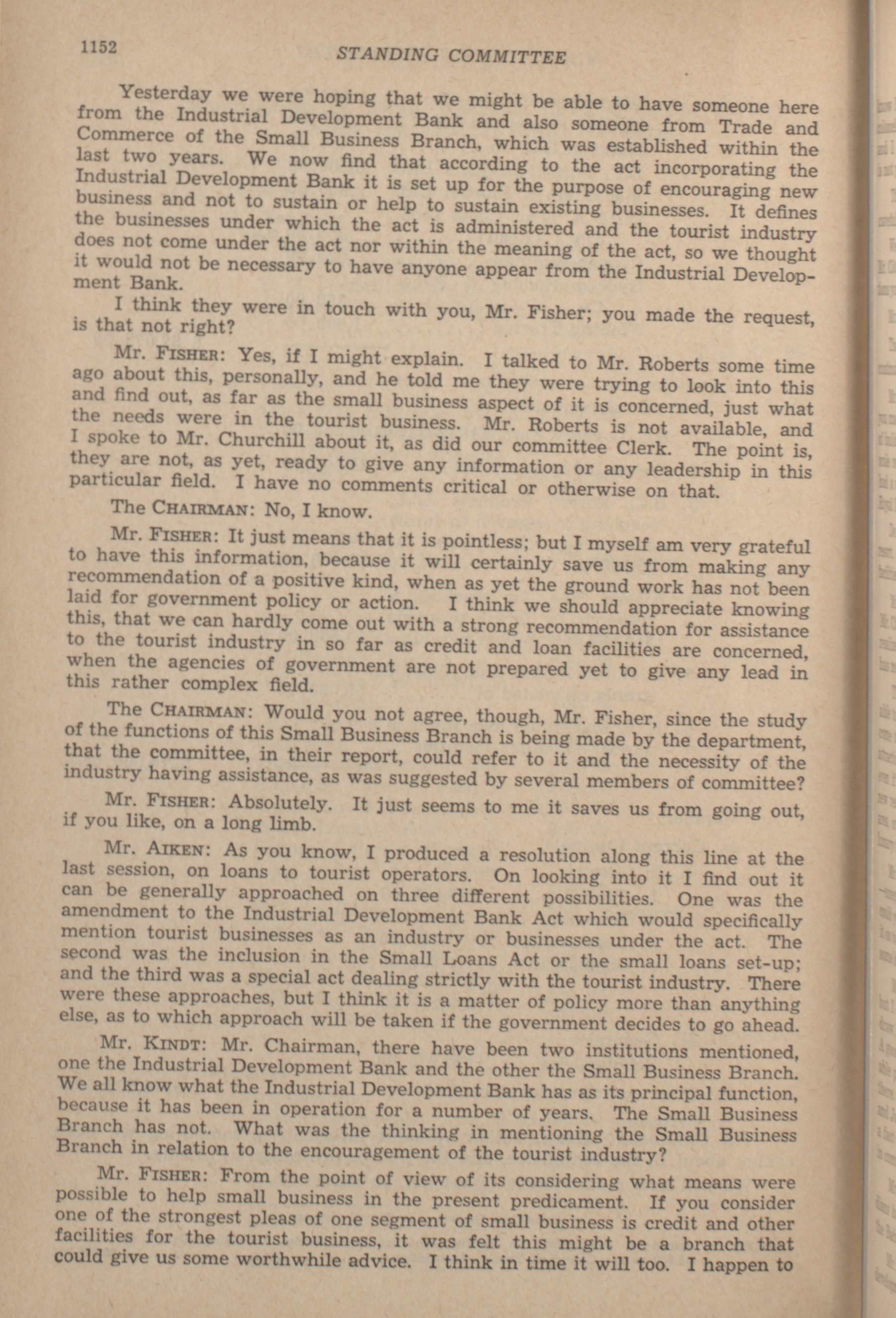 1152 STANDING COMMITTEE

Yesterday we were hoping that we might be able to have someone here from the Industrial Development Bank and also someone from Trade and Commerce of the Small Business Branch, which was established within the last two years. We now find that according to the act incorporating the Industrial Development Bank it is set up for the purpose of encouraging new business and not to sustain or help to sustain existing businesses. It defines the businesses under which the act is administered and the tourist industry does not come under the act nor within the meaning of the act, so we thought it would not be necessary to have anyone appear from the Industrial Development Bank.

I think they were in touch with you, Mr. Fisher; you made the request, is that not right?

Mr. FISHER: Yes, if I might explain. I talked to Mr. Roberts some time ago about this, personally, and he told me they were trying to look into this and find out, as far as the small business aspect of it is concerned, just what the needs were in the tourist business. Mr. Roberts is not available, and I spoke to Mr. Churchill about it, as did our committee Clerk. The point is, they are not, as yet, ready to give any information or any leadership in this particular field. I have no comments critical or otherwise on that.

The CHAIRMAN: No, I know.

Mr. FISHER: It just means that it is pointless; but I myself am very grateful to have this information, because it will certainly save us from making any recommendation of a positive kind, when as yet the ground work has not been laid for government policy or action. I think we should appreciate knowing this, that we can hardly come out with a strong recommendation for assistance to the tourist industry in so far as credit and loan facilities are concerned, when the agencies of government are not prepared yet to give any lead in this rather complex field.

The CHAIRMAN: Would you not agree, though, Mr. Fisher, since the study of the functions of this Small Business Branch is being made by the department, that the committee, in their report, could refer to it and the necessity of the industry having assistance, as was suggested by several members of committee?

Mr. FISHER: Absolutely. It just seems to me it saves us from going out, if you like, on a long limb.

Mr. AIKEN: As you know, I produced a resolution along this line at the last session, on loans to tourist operators. On looking into it I find out it can be generally approached on three different possibilities. One was the amendment to the Industrial Development Bank Act which would specifically mention tourist businesses as an industry or businesses under the act. The second was the inclusion in the Small Loans Act or the small loans set-up; and the third was a special act dealing strictly with the tourist industry. There were these approaches, but I think it is a matter of policy more than anything else, as to which approach will be taken if the government decides to go ahead.

Mr. KINDT: Mr. Chairman, there have been two institutions mentioned, one the Industrial Development Bank and the other the Small Business Branch. We all know what the Industrial Development Bank has as its principal function, because it has been in operation for a number of years. The Small Business Branch has not. What was the thinking in mentioning the Small Business Branch in relation to the encouragement of the tourist industry?

Mr. FISHER: From the point of view of its considering what means were possible to help small business in the present predicament. If you consider one of the strongest pleas of one segment of small business is credit and other facilities for the tourist business, it was felt this might be a branch that could give us some worthwhile advice. I think in time it will too. I happen to